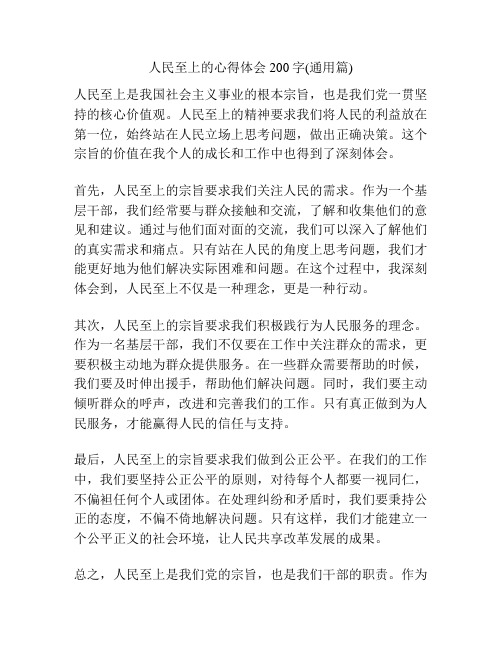 人民至上的心得体会 200 字(通用篇)

人民至上是我国社会主义事业的根本宗旨，也是我们党一贯坚持的核心价值观。人民至上的精神要求我们将人民的利益放在第一位，始终站在人民立场上思考问题，做出正确决策。这个宗旨的价值在我个人的成长和工作中也得到了深刻体会。

首先，人民至上的宗旨要求我们关注人民的需求。作为一个基层干部，我们经常要与群众接触和交流，了解和收集他们的意见和建议。通过与他们面对面的交流，我们可以深入了解他们的真实需求和痛点。只有站在人民的角度上思考问题，我们才能更好地为他们解决实际困难和问题。在这个过程中，我深刻体会到，人民至上不仅是一种理念，更是一种行动。

其次，人民至上的宗旨要求我们积极践行为人民服务的理念。作为一名基层干部，我们不仅要在工作中关注群众的需求，更要积极主动地为群众提供服务。在一些群众需要帮助的时候，我们要及时伸出援手，帮助他们解决问题。同时，我们要主动倾听群众的呼声，改进和完善我们的工作。只有真正做到为人民服务，才能赢得人民的信任与支持。

最后，人民至上的宗旨要求我们做到公正公平。在我们的工作中，我们要坚持公正公平的原则，对待每个人都要一视同仁，不偏袒任何个人或团体。在处理纠纷和矛盾时，我们要秉持公正的态度，不偏不倚地解决问题。只有这样，我们才能建立一个公平正义的社会环境，让人民共享改革发展的成果。

总之，人民至上是我们党的宗旨，也是我们干部的职责。作为